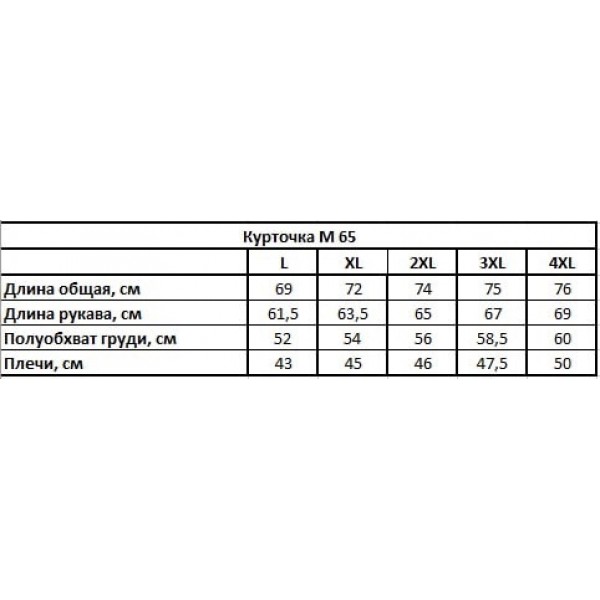 Курточка М 65

|  | L | XL | 2XL | 3XL | 4XL |
|---|---|---|---|---|---|
| Длина общая, см | 69 | 72 | 74 | 75 | 76 |
| Длина рукава, см | 61,5 | 63,5 | 65 | 67 | 69 |
| Полуобхват груди, см | 52 | 54 | 56 | 58,5 | 60 |
| Плечи, см | 43 | 45 | 46 | 47,5 | 50 |